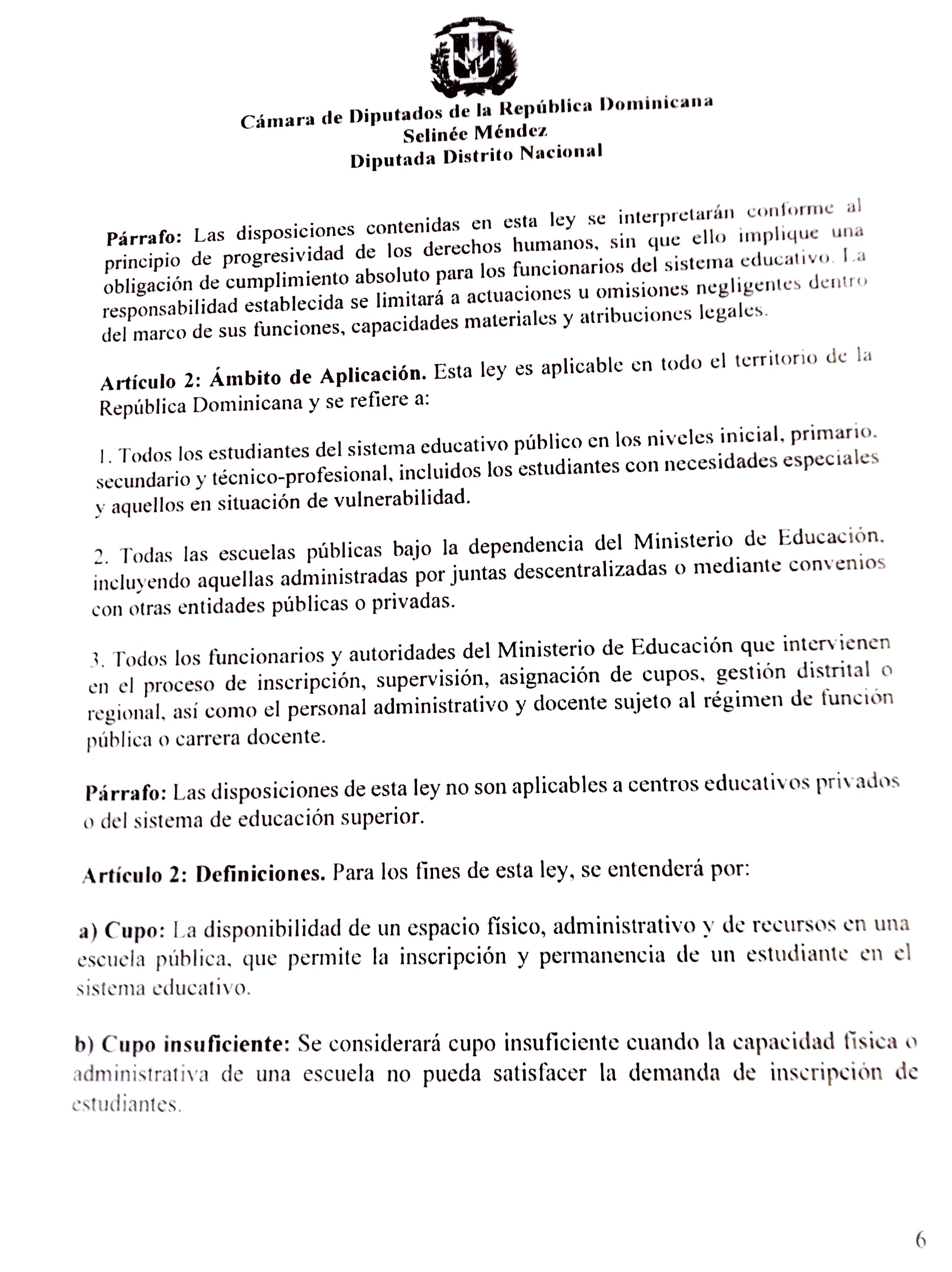 Cámara de Diputados de la República Dominicana
Selinée Méndez
Diputada Distrito Nacional

Párrafo: Las disposiciones contenidas en esta ley se interpretarán conforme al principio de progresividad de los derechos humanos, sin que ello implique una obligación de cumplimiento absoluto para los funcionarios del sistema educativo. La responsabilidad establecida se limitará a actuaciones u omisiones negligentes dentro del marco de sus funciones, capacidades materiales y atribuciones legales.

Artículo 2: Ámbito de Aplicación. Esta ley es aplicable en todo el territorio de la República Dominicana y se refiere a:

1. Todos los estudiantes del sistema educativo público en los niveles inicial, primario, secundario y técnico-profesional, incluidos los estudiantes con necesidades especiales y aquellos en situación de vulnerabilidad.

2. Todas las escuelas públicas bajo la dependencia del Ministerio de Educación, incluyendo aquellas administradas por juntas descentralizadas o mediante convenios con otras entidades públicas o privadas.

3. Todos los funcionarios y autoridades del Ministerio de Educación que intervienen en el proceso de inscripción, supervisión, asignación de cupos, gestión distrital o regional, así como el personal administrativo y docente sujeto al régimen de función pública o carrera docente.

Párrafo: Las disposiciones de esta ley no son aplicables a centros educativos privados o del sistema de educación superior.

Artículo 2: Definiciones. Para los fines de esta ley, se entenderá por:

a) Cupo: La disponibilidad de un espacio físico, administrativo y de recursos en una escuela pública, que permite la inscripción y permanencia de un estudiante en el sistema educativo.

b) Cupo insuficiente: Se considerará cupo insuficiente cuando la capacidad física o administrativa de una escuela no pueda satisfacer la demanda de inscripción de estudiantes.

6